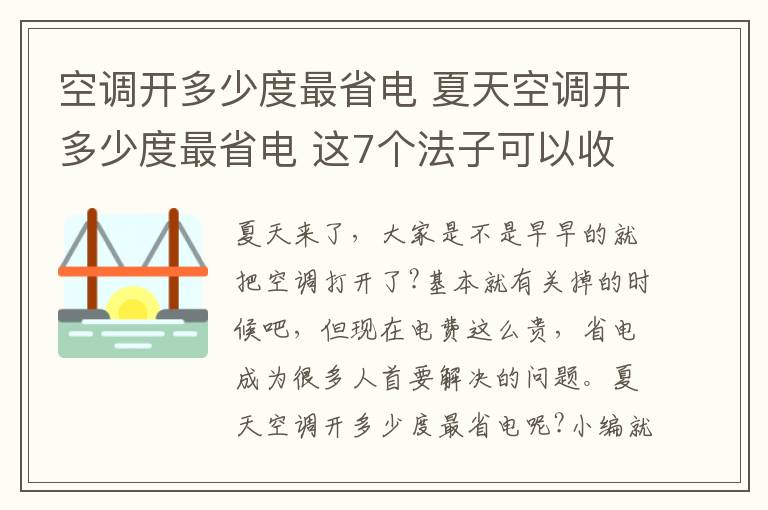 空调开多少度最省电 夏天空调开多少度最省电 这7个法子可以收

夏天来了，大家是不是早早的就把空调打开了?基本就有关掉的时候吧，但现在电费这么贵，省电成为很多人首要解决的问题。夏天空调开多少度最省电呢?小编就